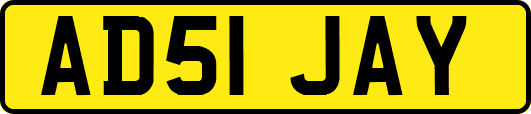 AD51 JAY